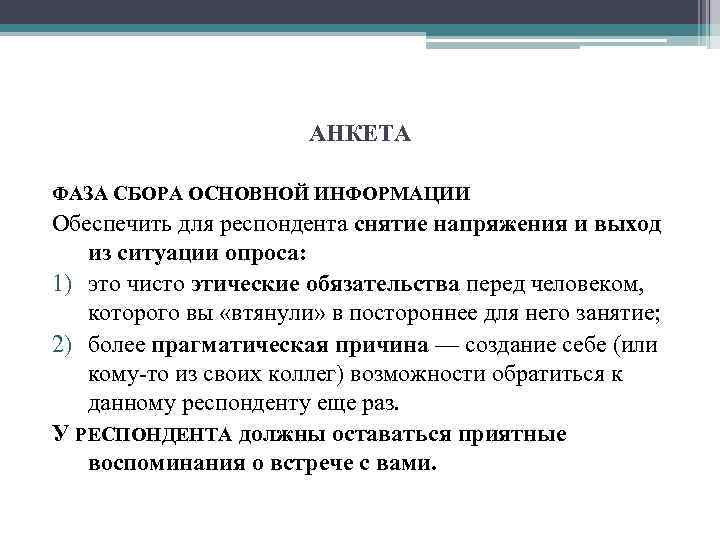 АНКЕТА

ФАЗА СБОРА ОСНОВНОЙ ИНФОРМАЦИИ

Обеспечить для респондента снятие напряжения и выход из ситуации опроса:

1) это чисто этические обязательства перед человеком, которого вы «втянули» в постороннее для него занятие;

2) более прагматическая причина — создание себе (или кому-то из своих коллег) возможности обратиться к данному респонденту еще раз.

У РЕСПОНДЕНТА должны оставаться приятные воспоминания о встрече с вами.